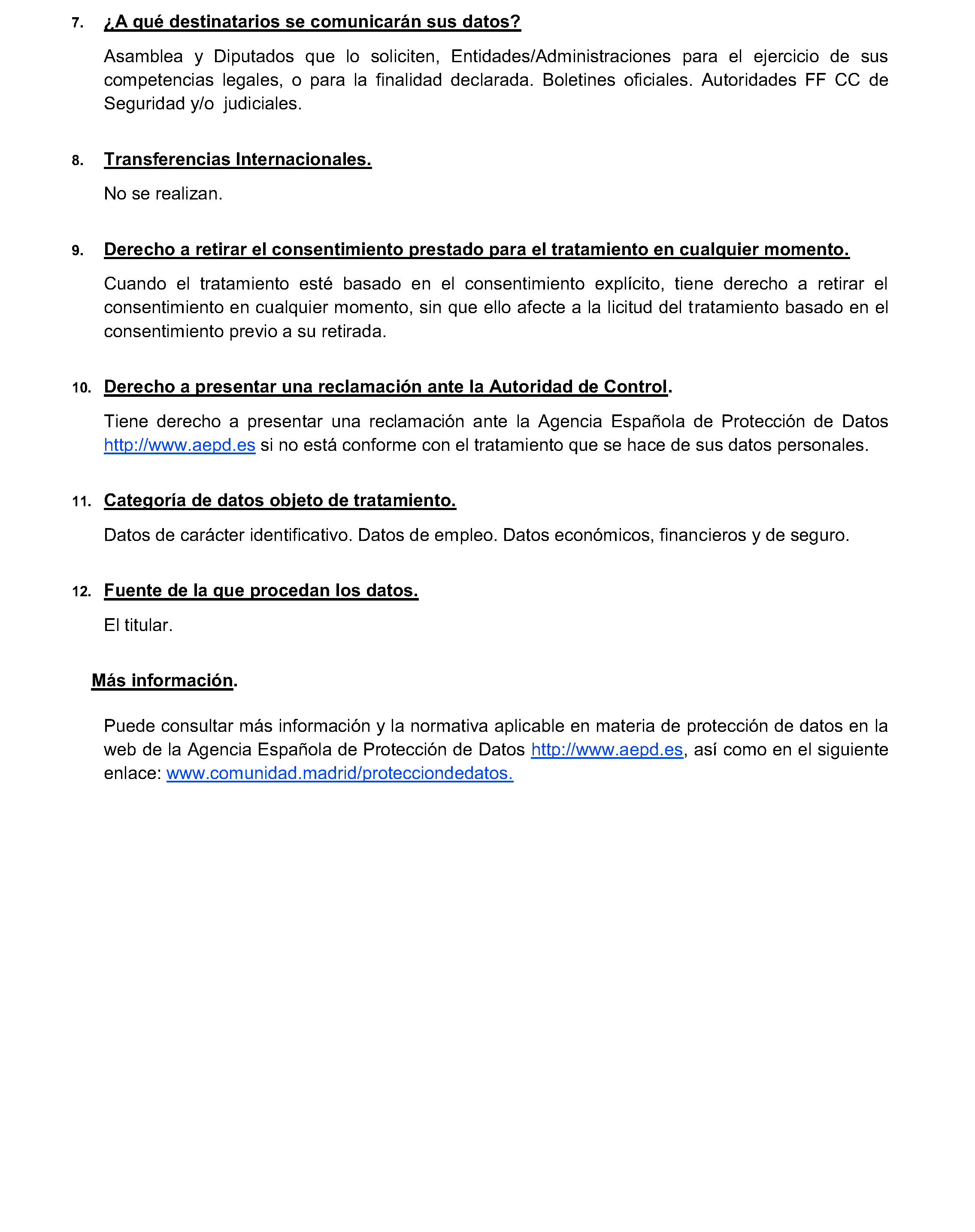 7. ¿A qué destinatarios se comunicarán sus datos?

Asamblea y Diputados que lo soliciten, Entidades/Administraciones para el ejercicio de sus competencias legales, o para la finalidad declarada. Boletines oficiales. Autoridades FF CC de Seguridad y/o judiciales.

8. Transferencias Internacionales.

No se realizan.

9. Derecho a retirar el consentimiento prestado para el tratamiento en cualquier momento.

Cuando el tratamiento esté basado en el consentimiento explícito, tiene derecho a retirar el consentimiento en cualquier momento, sin que ello afecte a la licitud del tratamiento basado en el consentimiento previo a su retirada.

10. Derecho a presentar una reclamación ante la Autoridad de Control.

Tiene derecho a presentar una reclamación ante la Agencia Española de Protección de Datos http://www.aepd.es si no está conforme con el tratamiento que se hace de sus datos personales.

11. Categoría de datos objeto de tratamiento.

Datos de carácter identificativo. Datos de empleo. Datos económicos, financieros y de seguro.

12. Fuente de la que procedan los datos.

El titular.

Más información.

Puede consultar más información y la normativa aplicable en materia de protección de datos en la web de la Agencia Española de Protección de Datos http://www.aepd.es, así como en el siguiente enlace: www.comunidad.madrid/protecciondedatos.